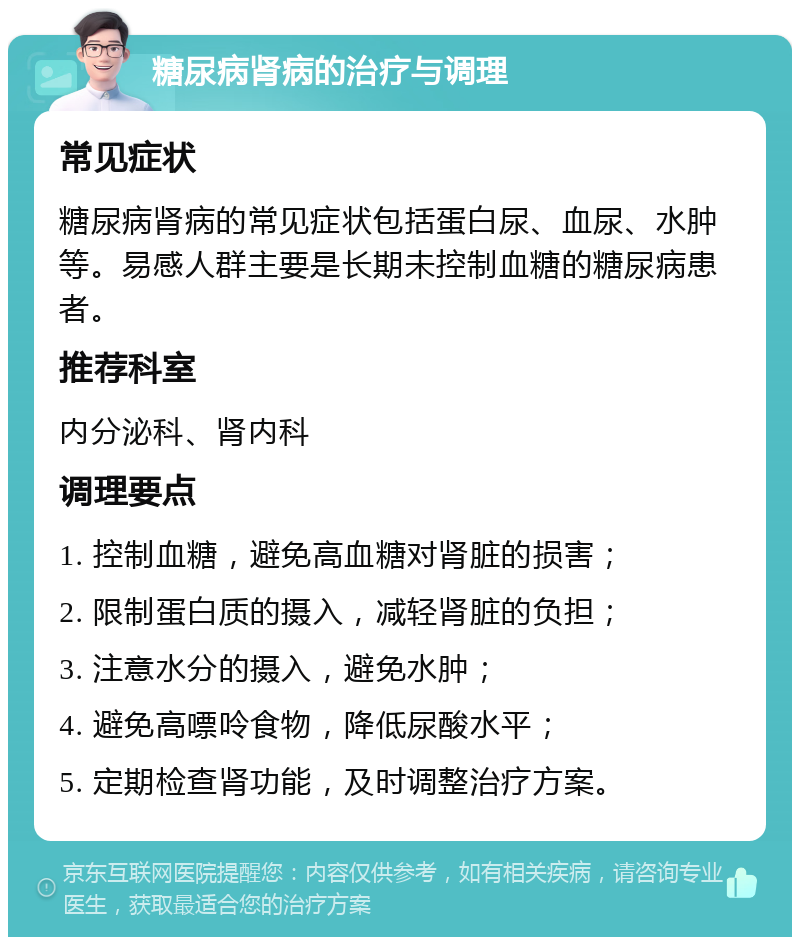 糖尿病肾病的治疗与调理

常见症状

糖尿病肾病的常见症状包括蛋白尿、血尿、水肿等。易感人群主要是长期未控制血糖的糖尿病患者。

推荐科室

内分泌科、肾内科

调理要点

1. 控制血糖，避免高血糖对肾脏的损害；

2. 限制蛋白质的摄入，减轻肾脏的负担；

3. 注意水分的摄入，避免水肿；

4. 避免高嘌呤食物，降低尿酸水平；

5. 定期检查肾功能，及时调整治疗方案。

京东互联网医院提醒您：内容仅供参考，如有相关疾病，请咨询专业医生，获取最适合您的治疗方案